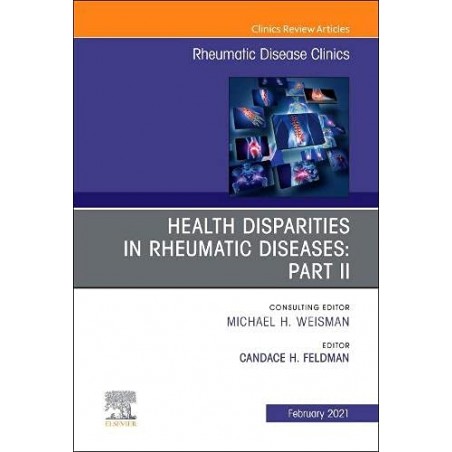 Clinics Review Articles

Rheumatic Disease Clinics

HEALTH DISPARITIES
IN RHEUMATIC DISEASES:
PART II

CONSULTING EDITOR
MICHAEL H. WEISMAN

EDITOR
CANDACE H. FELDMAN

ELSEVIER

February 2021